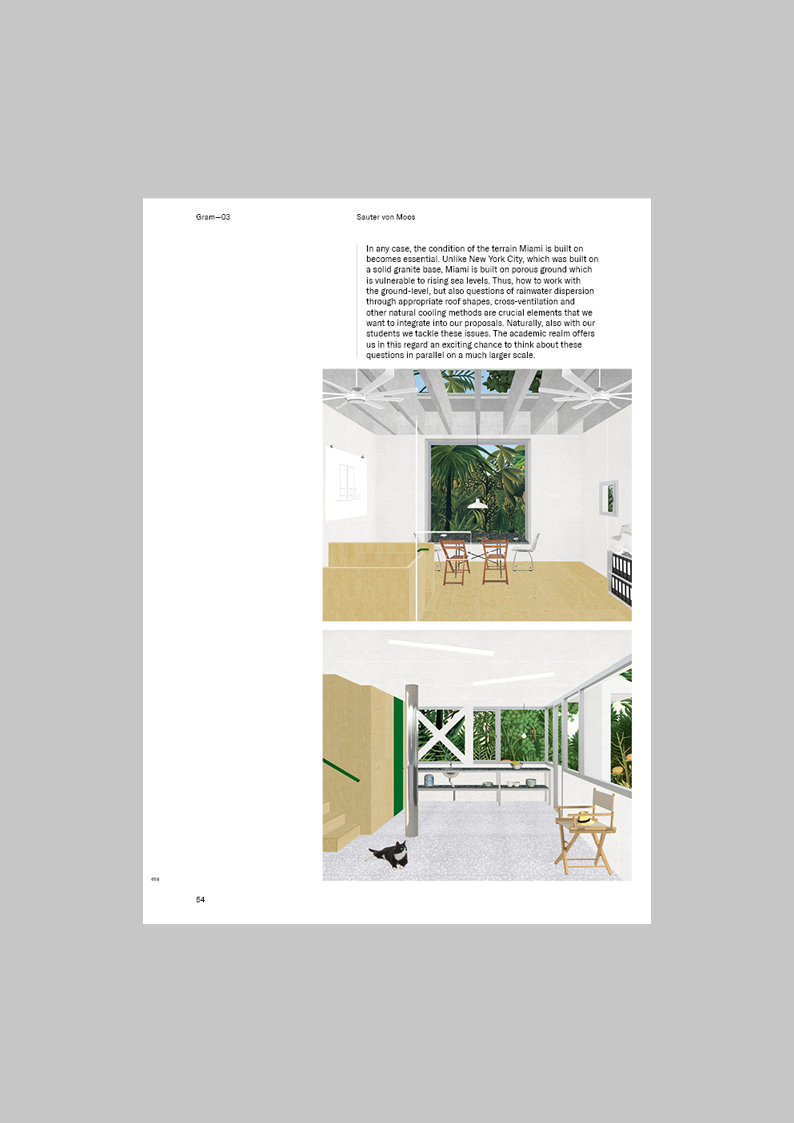 Gram—03

Sauter von Moos

In any case, the condition of the terrain Miami is built on becomes essential. Unlike New York City, which was built on a solid granite base, Miami is built on porous ground which is vulnerable to rising sea levels. Thus, how to work with the ground-level, but also questions of rainwater dispersion through appropriate roof shapes, cross-ventilation and other natural cooling methods are crucial elements that we want to integrate into our proposals. Naturally, also with our students we tackle these issues. The academic realm offers us in this regard an exciting chance to think about these questions in parallel on a much larger scale.

esa

54